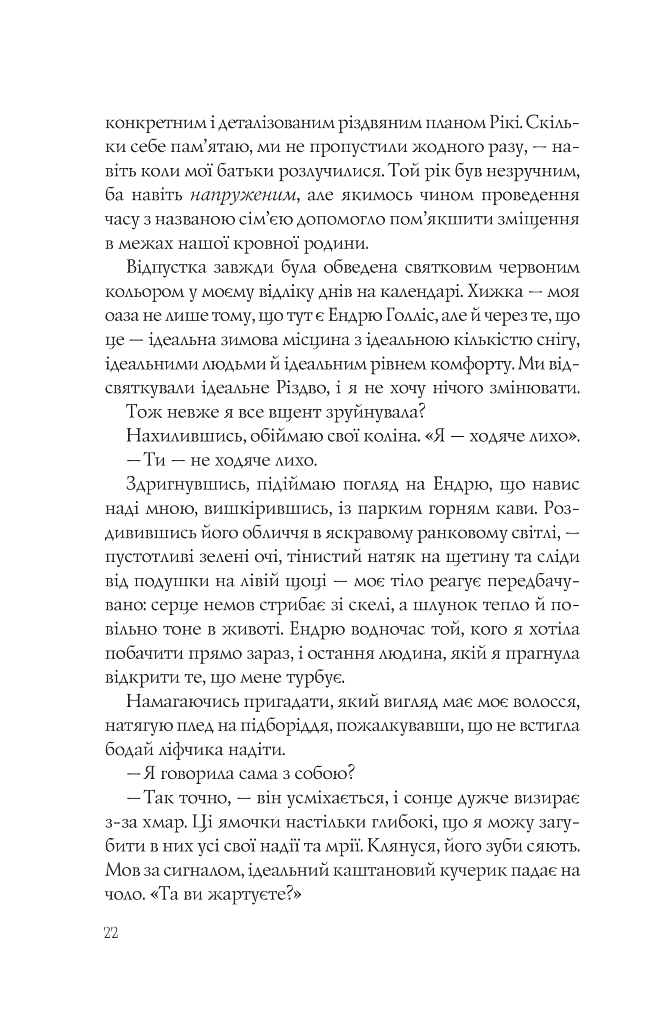 конкретним і деталізованим різдвяним планом Рікі. Скільки себе пам'ятаю, ми не пропустили жодного разу, — навіть коли мої батьки розлучилися. Той рік був незручним, ба навіть напруженим, але якимось чином проведення часу з названою сім'єю допомогло пом'якшити зміщення в межах нашої кровної родини.

Відпустка завжди була обведена святковим червоним кольором у моєму відліку днів на календарі. Хижка — моя оаза не лише тому, що тут є Ендрю Голліс, але й через те, що це — ідеальна зимова місцина з ідеальною кількістю снігу, ідеальними людьми й ідеальним рівнем комфорту. Ми відсвяткували ідеальне Різдво, і я не хочу нічого змінювати.

Тож невже я все вщент зруйнувала?

Нахилившись, обіймаю свої коліна. «Я — ходяче лихо».

— Ти — не ходяче лихо.

Здригнувшись, підіймаю погляд на Ендрю, що навис наді мною, вишкірившись, із парким горням кави. Роздивившись його обличчя в яскравому ранковому світлі, — пустотливі зелені очі, тінистий натяк на щетину та сліди від подушки на лівій щоці — моє тіло реагує передбачувано: серце немов стрибає зі скелі, а шлунок тепло й повільно тоне в животі. Ендрю водночас той, кого я хотіла побачити прямо зараз, і остання людина, якій я прагнула відкрити те, що мене турбує.

Намагаючись пригадати, який вигляд має моє волосся, натягую плед на підборіддя, пожалкувавши, що не встигла бодай ліфчика надіти.

— Я говорила сама з собою?

— Так точно, — він усміхається, і сонце дужче визирає з-за хмар. Ці ямочки настільки глибокі, що я можу загубити в них усі свої надії та мрії. Клянуся, його зуби сяють. Мов за сигналом, ідеальний каштановий кучерик падає на чоло. «Та ви жартуєте?»

22